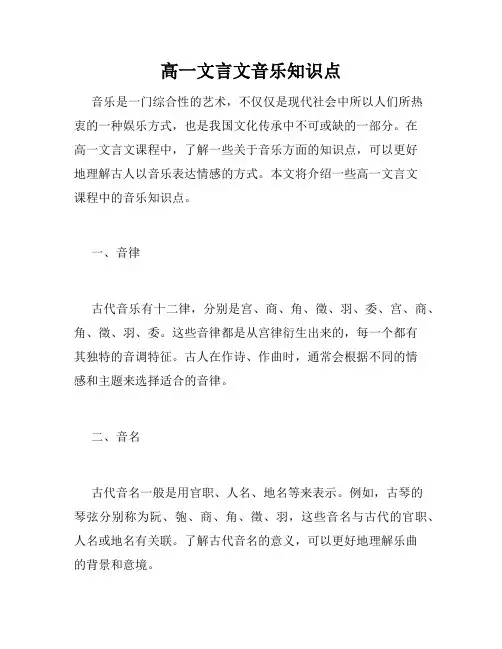 高一文言文音乐知识点

音乐是一门综合性的艺术，不仅仅是现代社会中所以人们所热衷的一种娱乐方式，也是我国文化传承中不可或缺的一部分。在高一文言文课程中，了解一些关于音乐方面的知识点，可以更好地理解古人以音乐表达情感的方式。本文将介绍一些高一文言文课程中的音乐知识点。

一、音律

古代音乐有十二律，分别是宫、商、角、徵、羽、委、宫、商、角、徵、羽、委。这些音律都是从宫律衍生出来的，每一个都有其独特的音调特征。古人在作诗、作曲时，通常会根据不同的情感和主题来选择适合的音律。

二、音名

古代音名一般是用官职、人名、地名等来表示。例如，古琴的琴弦分别称为阮、匏、商、角、徵、羽，这些音名与古代的官职、人名或地名有关联。了解古代音名的意义，可以更好地理解乐曲的背景和意境。